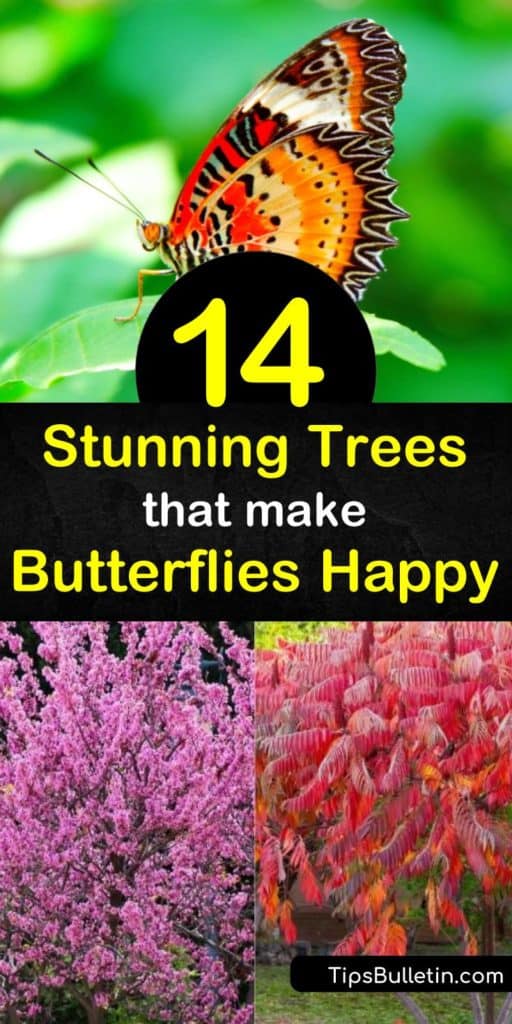 14
Stunning Trees
that make
Butterflies Happy

TipsBulletin.com